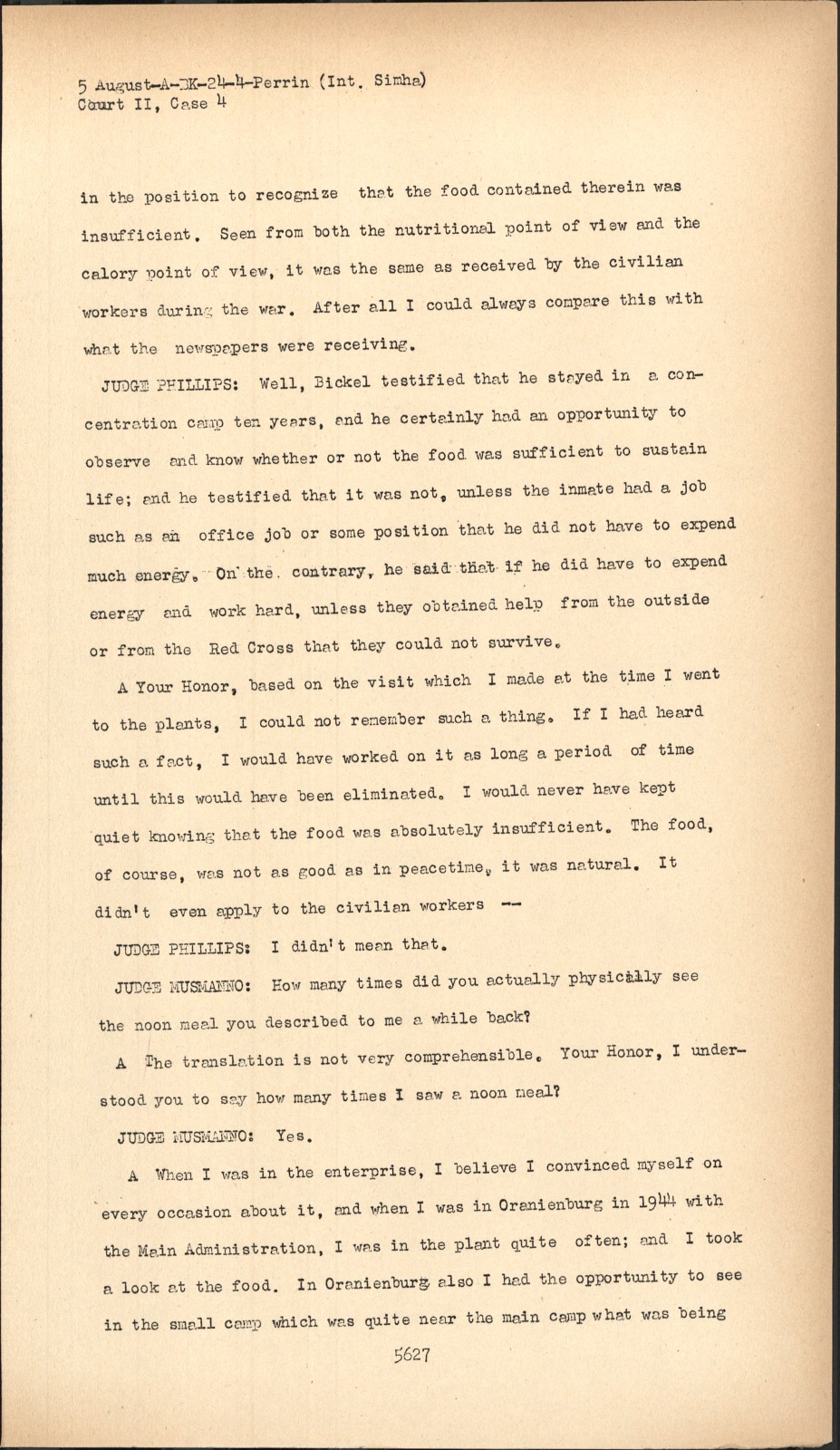 5 August-A-DK-24-4-Perrin (Int. Simha)
Court II, Case 4

in the position to recognize that the food contained therein was insufficient. Seen from both the nutritional point of view and the calory point of view, it was the same as received by the civilian workers during the war. After all I could always compare this with what the newspapers were receiving.

JUDGE PHILLIPS: Well, Bickel testified that he stayed in a concentration camp ten years, and he certainly had an opportunity to observe and know whether or not the food was sufficient to sustain life; and he testified that it was not, unless the inmate had a job such as an office job or some position that he did not have to expend much energy. On the contrary, he said that if he did have to expend energy and work hard, unless they obtained help from the outside or from the Red Cross that they could not survive.

A Your Honor, based on the visit which I made at the time I went to the plants, I could not remember such a thing. If I had heard such a fact, I would have worked on it as long a period of time until this would have been eliminated. I would never have kept quiet knowing that the food was absolutely insufficient. The food, of course, was not as good as in peacetime, it was natural. It didn't even apply to the civilian workers --

JUDGE PHILLIPS: I didn't mean that.

JUDGE MUSMANNO: How many times did you actually physically see the noon meal you described to me a while back?

A The translation is not very comprehensible. Your Honor, I understood you to say how many times I saw a noon meal?

JUDGE MUSMANNO: Yes.

A When I was in the enterprise, I believe I convinced myself on every occasion about it, and when I was in Oranienburg in 1944 with the Main Administration, I was in the plant quite often; and I took a look at the food. In Oranienburg also I had the opportunity to see in the small camp which was quite near the main camp what was being

5627